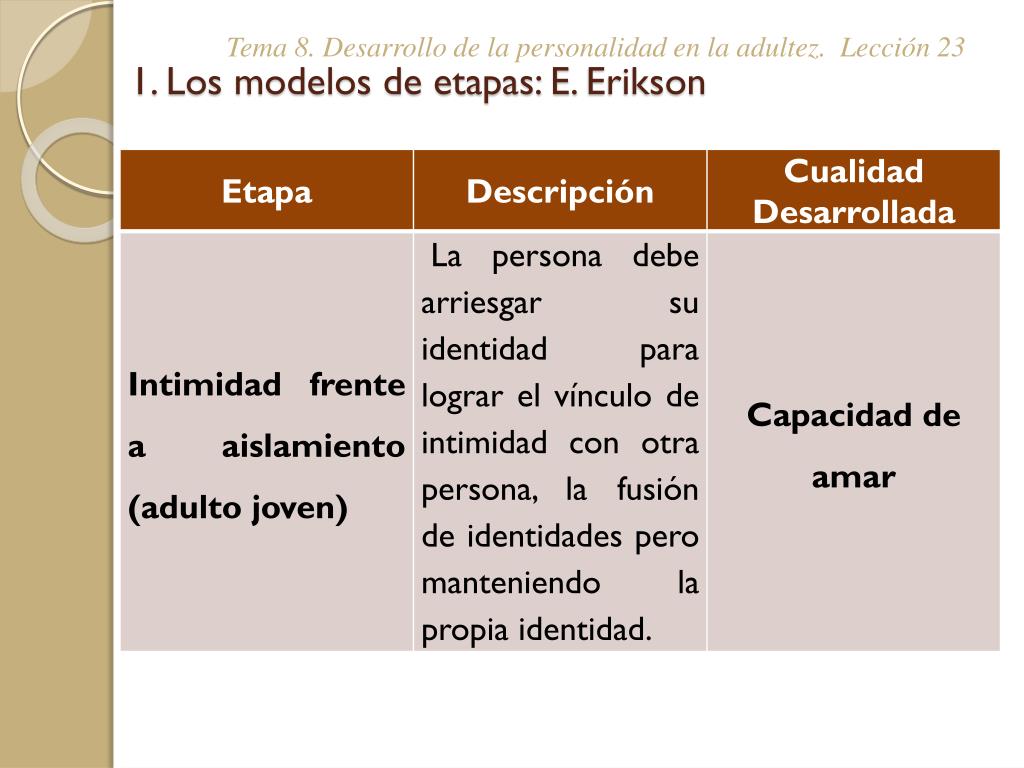 Tema 8. Desarrollo de la personalidad en la adultez. Lección 23

1. Los modelos de etapas: E. Erikson

| Etapa | Descripción | Cualidad Desarrollada |
|---|---|---|
| Intimidad frente a aislamiento (adulto joven) | La persona debe arriesgar su identidad para lograr el vínculo de intimidad con otra persona, la fusión de identidades pero manteniendo la propia identidad. | Capacidad de amar |